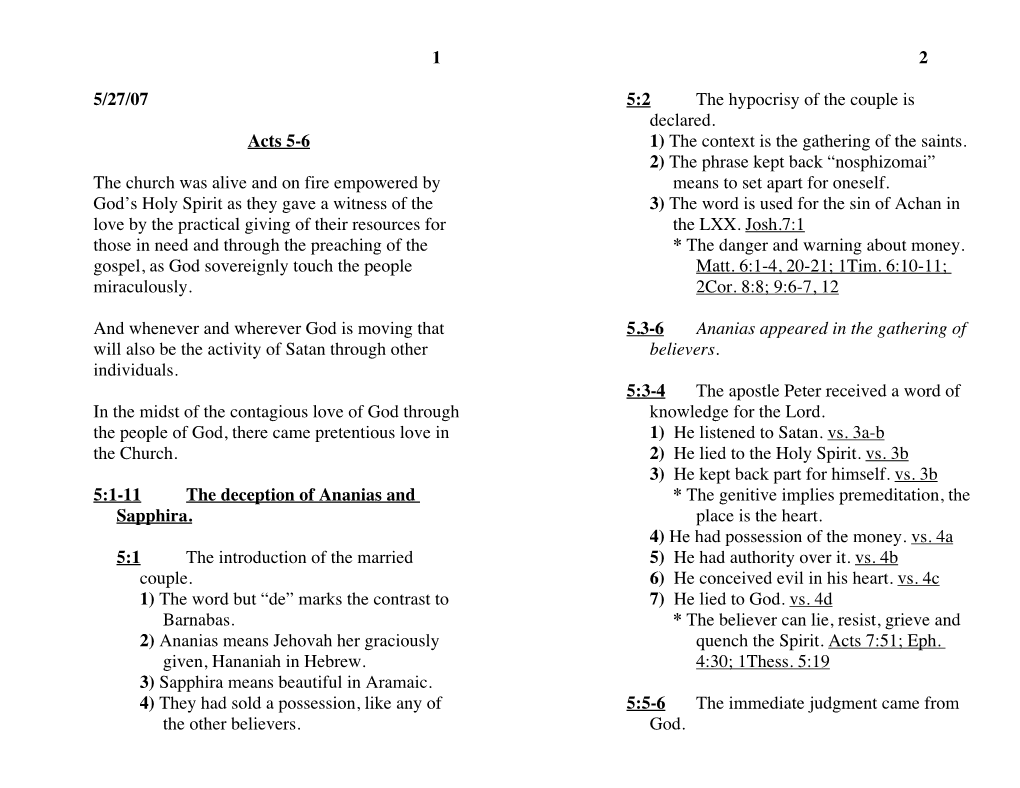 1

5/27/07

Acts 5-6

The church was alive and on fire empowered by God's Holy Spirit as they gave a witness of the love by the practical giving of their resources for those in need and through the preaching of the gospel, as God sovereignly touch the people miraculously.

And whenever and wherever God is moving that will also be the activity of Satan through other individuals.

In the midst of the contagious love of God through the people of God, there came pretentious love in the Church.

5:1-11 The deception of Ananias and Sapphira.

5:1 The introduction of the married couple.
1) The word but "de" marks the contrast to Barnabas.
2) Ananias means Jehovah her graciously given, Hananiah in Hebrew.
3) Sapphira means beautiful in Aramaic.
4) They had sold a possession, like any of the other believers.

2

5:2 The hypocrisy of the couple is declared.
1) The context is the gathering of the saints.
2) The phrase kept back "nosphizomai" means to set apart for oneself.
3) The word is used for the sin of Achan in the LXX. Josh.7:1
* The danger and warning about money. Matt. 6:1-4, 20-21; 1Tim. 6:10-11; 2Cor. 8:8; 9:6-7, 12

5.3-6 Ananias appeared in the gathering of believers.

5:3-4 The apostle Peter received a word of knowledge for the Lord.
1) He listened to Satan. vs. 3a-b
2) He lied to the Holy Spirit. vs. 3b
3) He kept back part for himself. vs. 3b
* The genitive implies premeditation, the place is the heart.
4) He had possession of the money. vs. 4a
5) He had authority over it. vs. 4b
6) He conceived evil in his heart. vs. 4c
7) He lied to God. vs. 4d
* The believer can lie, resist, grieve and quench the Spirit. Acts 7:51; Eph. 4:30; 1Thess. 5:19

5:5-6 The immediate judgment came from God.